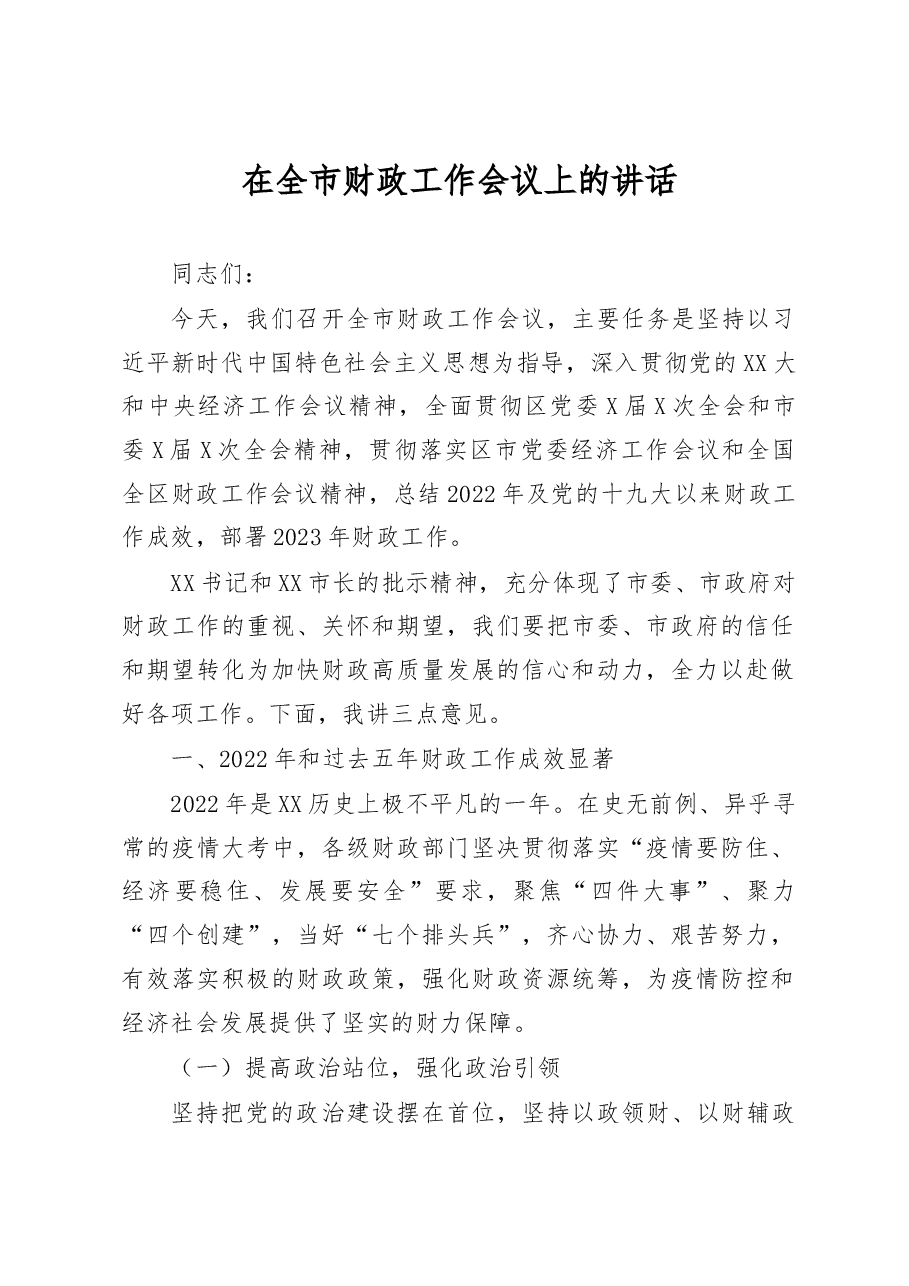 在全市财政工作会议上的讲话

同志们：

今天，我们召开全市财政工作会议，主要任务是坚持以习近平新时代中国特色社会主义思想为指导，深入贯彻党的XX大和中央经济工作会议精神，全面贯彻区党委X届X次全会和市委X届X次全会精神，贯彻落实区市党委经济工作会议和全国全区财政工作会议精神，总结2022年及党的十九大以来财政工作成效，部署2023年财政工作。

XX书记和XX市长的批示精神，充分体现了市委、市政府对财政工作的重视、关怀和期望，我们要把市委、市政府的信任和期望转化为加快财政高质量发展的信心和动力，全力以赴做好各项工作。下面，我讲三点意见。

一、2022年和过去五年财政工作成效显著

2022年是XX历史上极不平凡的一年。在史无前例、异乎寻常的疫情大考中，各级财政部门坚决贯彻落实“疫情要防住、经济要稳住、发展要安全”要求，聚焦“四件大事”、聚力“四个创建”，当好“七个排头兵”，齐心协力、艰苦努力，有效落实积极的财政政策，强化财政资源统筹，为疫情防控和经济社会发展提供了坚实的财力保障。

（一）提高政治站位，强化政治引领

坚持把党的政治建设摆在首位，坚持以政领财、以财辅政